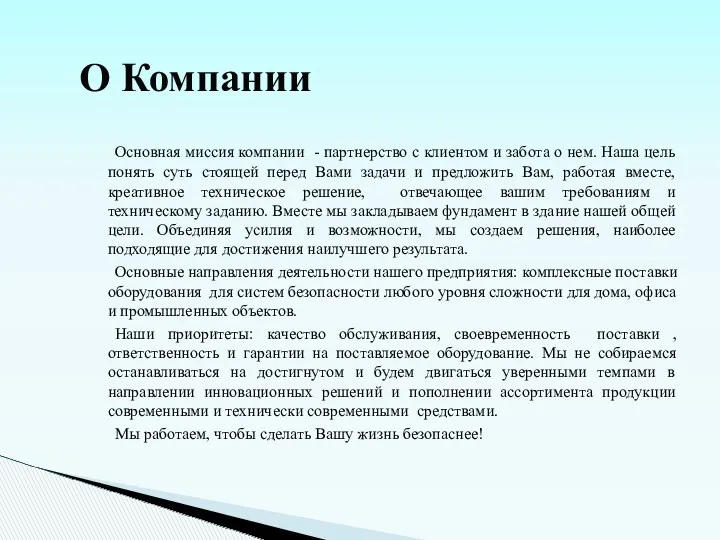 О Компании

Основная миссия компании - партнерство с клиентом и забота о нем. Наша цель понять суть стоящей перед Вами задачи и предложить Вам, работая вместе, креативное техническое решение, отвечающее вашим требованиям и техническому заданию. Вместе мы закладываем фундамент в здание нашей общей цели. Объединяя усилия и возможности, мы создаем решения, наиболее подходящие для достижения наилучшего результата.

Основные направления деятельности нашего предприятия: комплексные поставки оборудования для систем безопасности любого уровня сложности для дома, офиса и промышленных объектов.

Наши приоритеты: качество обслуживания, своевременность поставки , ответственность и гарантии на поставляемое оборудование. Мы не собираемся останавливаться на достигнутом и будем двигаться уверенными темпами в направлении инновационных решений и пополнении ассортимента продукции современными и технически современными средствами.

Мы работаем, чтобы сделать Вашу жизнь безопаснее!